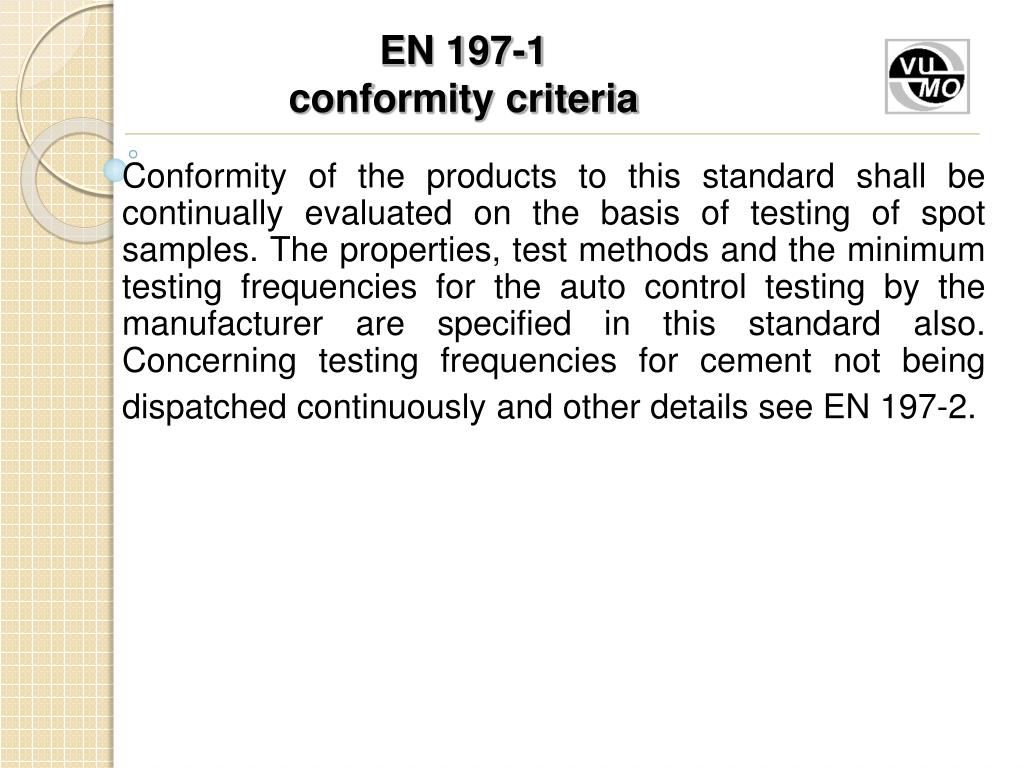 EN 197-1
conformity criteria

VU MO

Conformity of the products to this standard shall be continually evaluated on the basis of testing of spot samples. The properties, test methods and the minimum testing frequencies for the auto control testing by the manufacturer are specified in this standard also. Concerning testing frequencies for cement not being dispatched continuously and other details see EN 197-2.